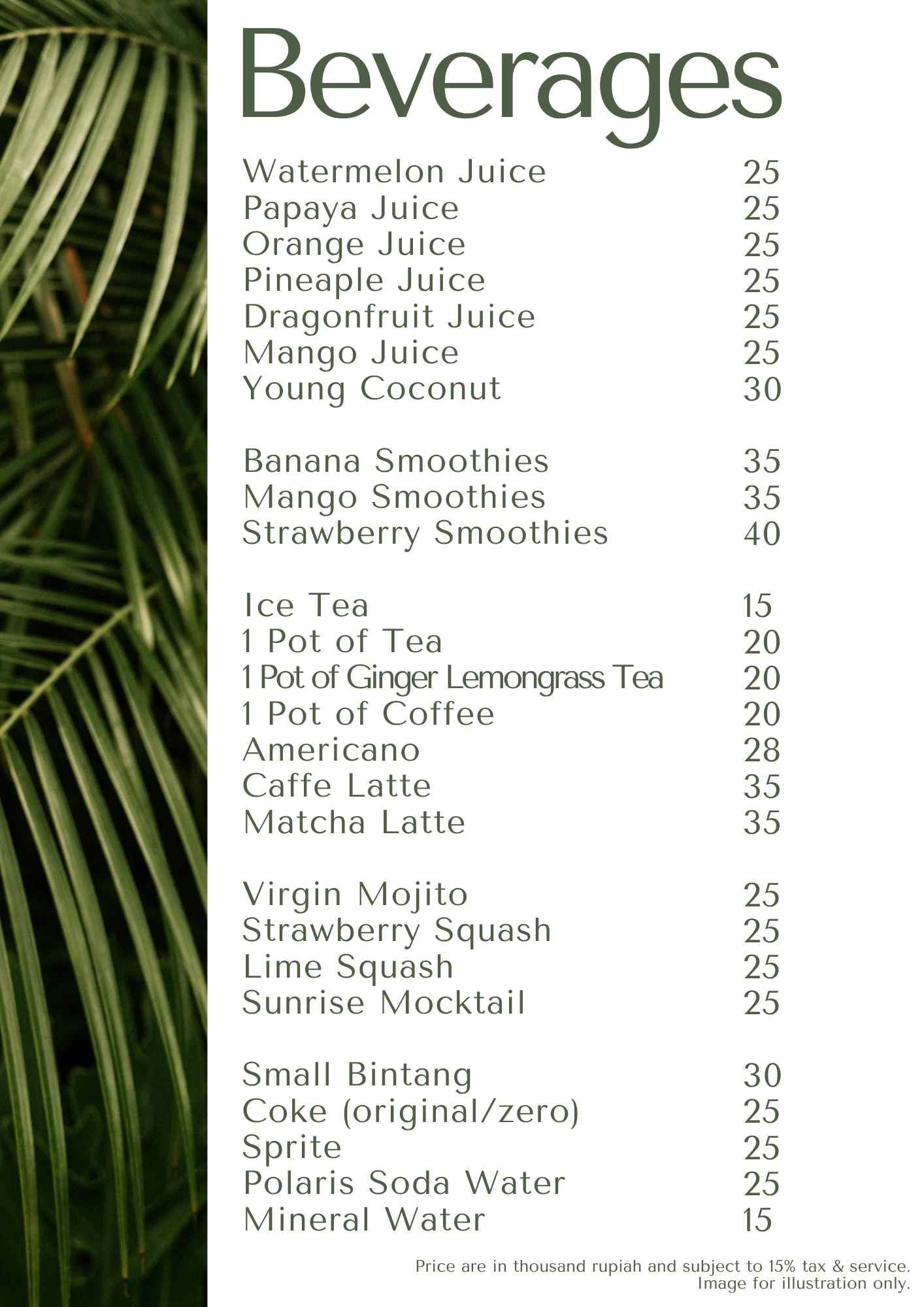 Beverages

Watermelon Juice 25
Papaya Juice 25
Orange Juice 25
Pineaple Juice 25
Dragonfruit Juice 25
Mango Juice 25
Young Coconut 30

Banana Smoothies 35
Mango Smoothies 35
Strawberry Smoothies 40

Ice Tea 15
1 Pot of Tea 20
1 Pot of Ginger Lemongrass Tea 20
1 Pot of Coffee 20
Americano 28
Caffe Latte 35
Matcha Latte 35

Virgin Mojito 25
Strawberry Squash 25
Lime Squash 25
Sunrise Mocktail 25

Small Bintang 30
Coke (original/zero) 25
Sprite 25
Polaris Soda Water 25
Mineral Water 15

Price are in thousand rupiah and subject to 15% tax & service.
Image for illustration only.